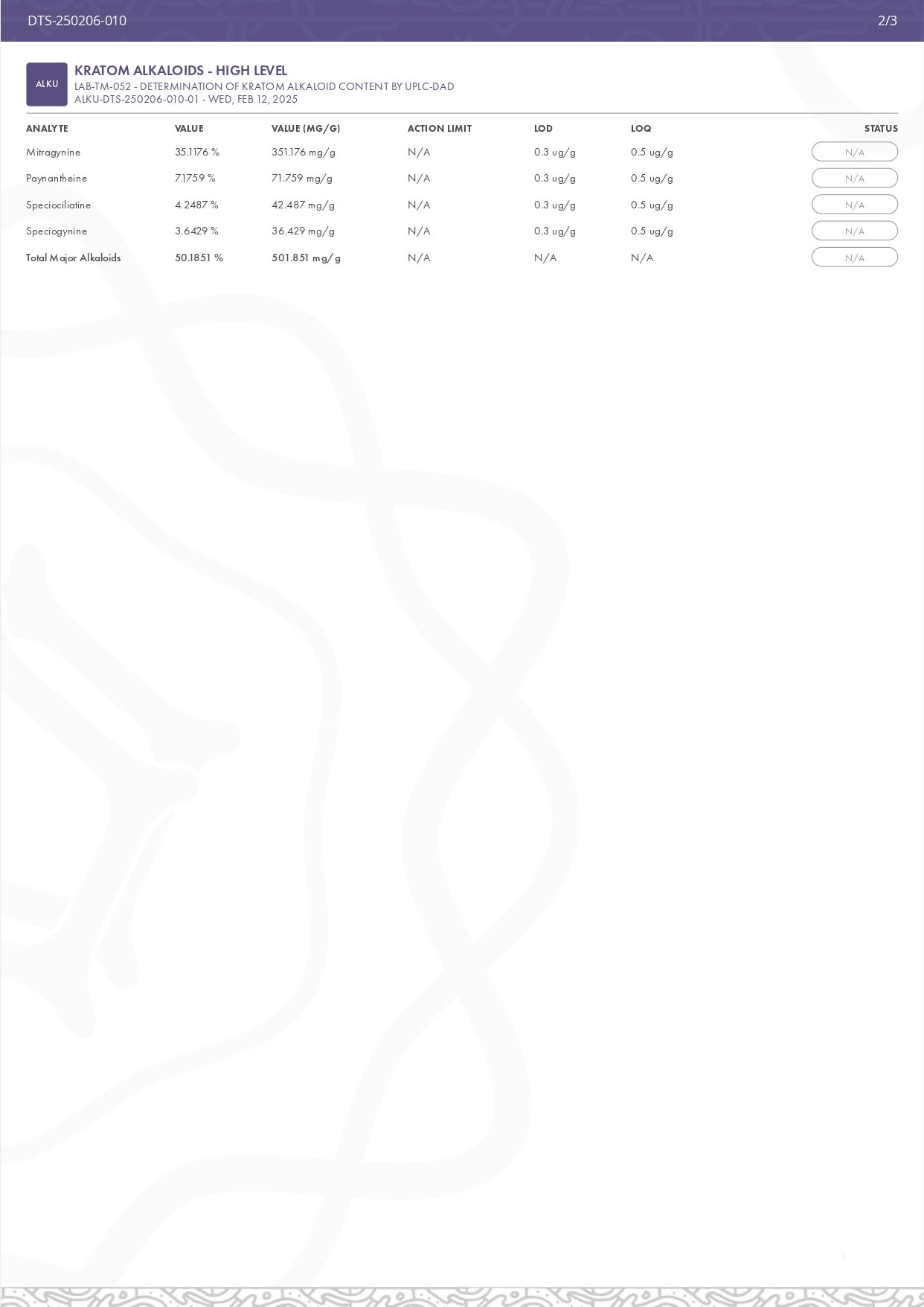 DTS-250206-010

2/3

ALKU

KRATOM ALKALOIDS - HIGH LEVEL
LAB-TM-052 - DETERMINATION OF KRATOM ALKALOID CONTENT BY UPLC-DAD
ALKU-DTS-250206-010-01 - WED, FEB 12, 2025

| ANALYTE | VALUE | VALUE (MG/G) | ACTION LIMIT | LOD | LOQ | STATUS |
|---|---|---|---|---|---|---|
| Mitragynine | 35.1176 % | 351.176 mg/g | N/A | 0.3 ug/g | 0.5 ug/g | N/A |
| Paynantheine | 7.1759 % | 71.759 mg/g | N/A | 0.3 ug/g | 0.5 ug/g | N/A |
| Speciociliatine | 4.2487 % | 42.487 mg/g | N/A | 0.3 ug/g | 0.5 ug/g | N/A |
| Speciogynine | 3.6429 % | 36.429 mg/g | N/A | 0.3 ug/g | 0.5 ug/g | N/A |
| Total Major Alkaloids | 50.1851 % | 501.851 mg/g | N/A | N/A | N/A | N/A |